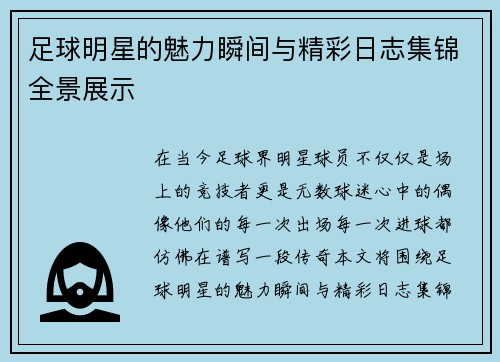 足球明星的魅力瞬间与精彩日志集锦全景展示

在当今足球界明星球员不仅仅是场上的竞技者更是无数球迷心中的偶像他们的每一次出场每一次进球都仿佛在谱写一段传奇本文将围绕足球明星的魅力瞬间与精彩日志集锦